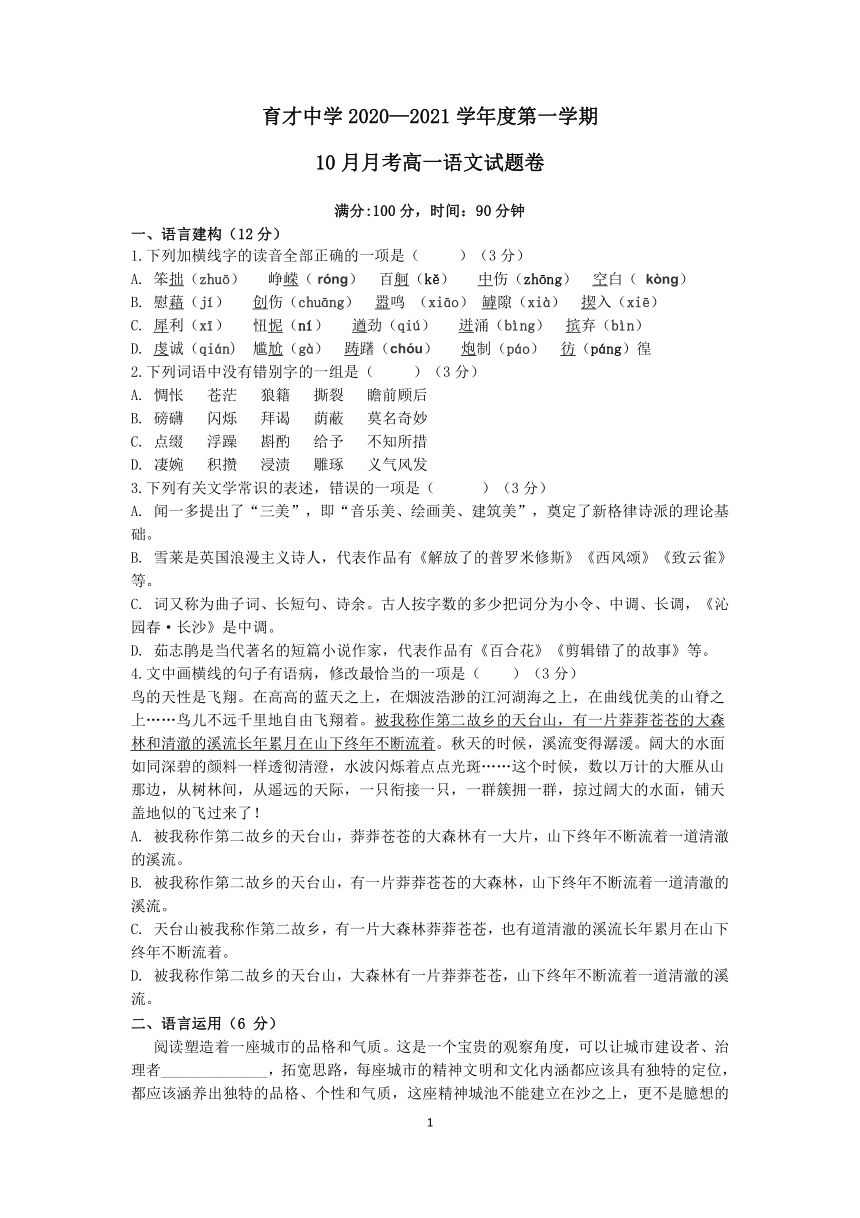 育才中学 2020—2021 学年度第一学期

10 月月考高一语文试题卷

满分:100 分，时间：90 分钟

一、语言建构（12 分）

1.下列加横线字的读音全部正确的一项是（　　）（3 分）

A. 笨拙（zhuō）　峥嵘（róng）　百舸（kě）　中伤（zhōng）　空白（ kòng）

B. 慰藉（jí）　创伤（chuāng）　嚣鸣 （xiāo）　罅隙（xià）　揳入（xiē）

C. 犀利（xī）　忸怩（ní）　遒劲（qiú）　迸涌（bìng）　摈弃（bìn）

D. 虔诚（qián）　尴尬（gà）　踌躇（chóu）　炮制（páo）　彷（páng）徨

2.下列词语中没有错别字的一组是（　　）（3 分）

A. 惆怅　苍茫　狼籍　撕裂　瞻前顾后

B. 磅礴　闪烁　拜谒　荫蔽　莫名奇妙

C. 点缀　浮躁　斟酌　给予　不知所措

D. 凄婉　积攒　浸渍　雕琢　义气风发

3.下列有关文学常识的表述，错误的一项是（　　）（3 分）

A. 闻一多提出了“三美”，即“音乐美、绘画美、建筑美”，奠定了新格律诗派的理论基础。

B. 雪莱是英国浪漫主义诗人，代表作品有《解放了的普罗米修斯》《西风颂》《致云雀》等。

C. 词又称为曲子词、长短句、诗余。古人按字数的多少把词分为小令、中调、长调，《沁园春·长沙》是中调。

D. 茹志鹃是当代著名的短篇小说作家，代表作品有《百合花》《剪辑错了的故事》等。

4.文中画横线的句子有语病，修改最恰当的一项是（　　）（3 分）

鸟的天性是飞翔。在高高的蓝天之上，在烟波浩渺的江河湖海之上，在曲线优美的山脊之上……鸟儿不远千里地自由飞翔着。被我称作第二故乡的天台山，有一片莽莽苍苍的大森林和清澈的溪流长年累月在山下终年不断流着。秋天的时候，溪流变得潺湲。阔大的水面如同深碧的颜料一样透彻清澄，水波闪烁着点点光斑……这个时候，数以万计的大雁从山那边，从树林间，从遥远的天际，一只衔接一只，一群簇拥一群，掠过阔大的水面，铺天盖地似的飞过来了！

A. 被我称作第二故乡的天台山，莽莽苍苍的大森林有一大片，山下终年不断流着一道清澈的溪流。

B. 被我称作第二故乡的天台山，有一片莽莽苍苍的大森林，山下终年不断流着一道清澈的溪流。

C. 天台山被我称作第二故乡，有一片大森林莽莽苍苍，也有道清澈的溪流长年累月在山下终年不断流着。

D. 被我称作第二故乡的天台山，大森林有一片莽莽苍苍，山下终年不断流着一道清澈的溪流。

二、语言运用（6 分）

阅读塑造着一座城市的品格和气质。这是一个宝贵的观察角度，可以让城市建设者、治理者______________，拓宽思路，每座城市的精神文明和文化内涵都应该具有独特的定位，都应该涵养出独特的品格、个性和气质，这座精神城池不能建立在沙之上，更不是臆想的

1